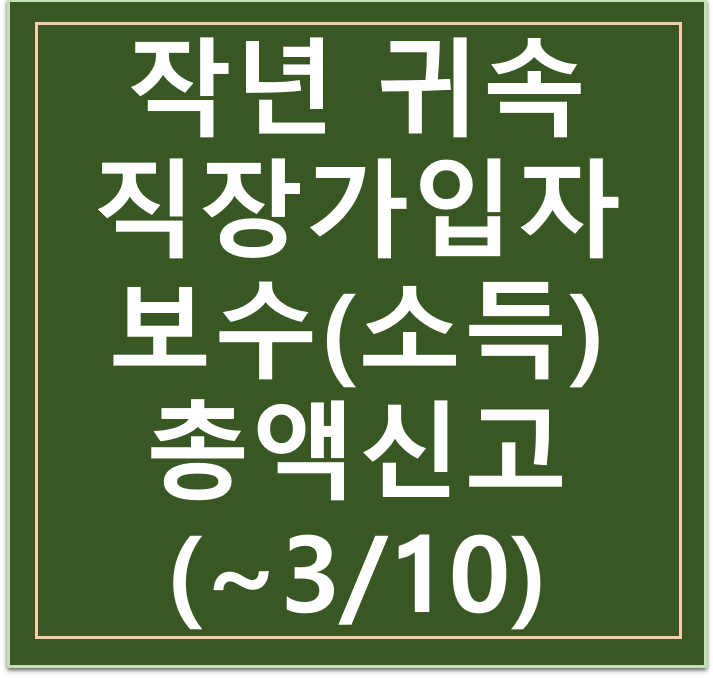 작년 귀속
직장가입자
보수(소득)
총액신고
(~3/10)